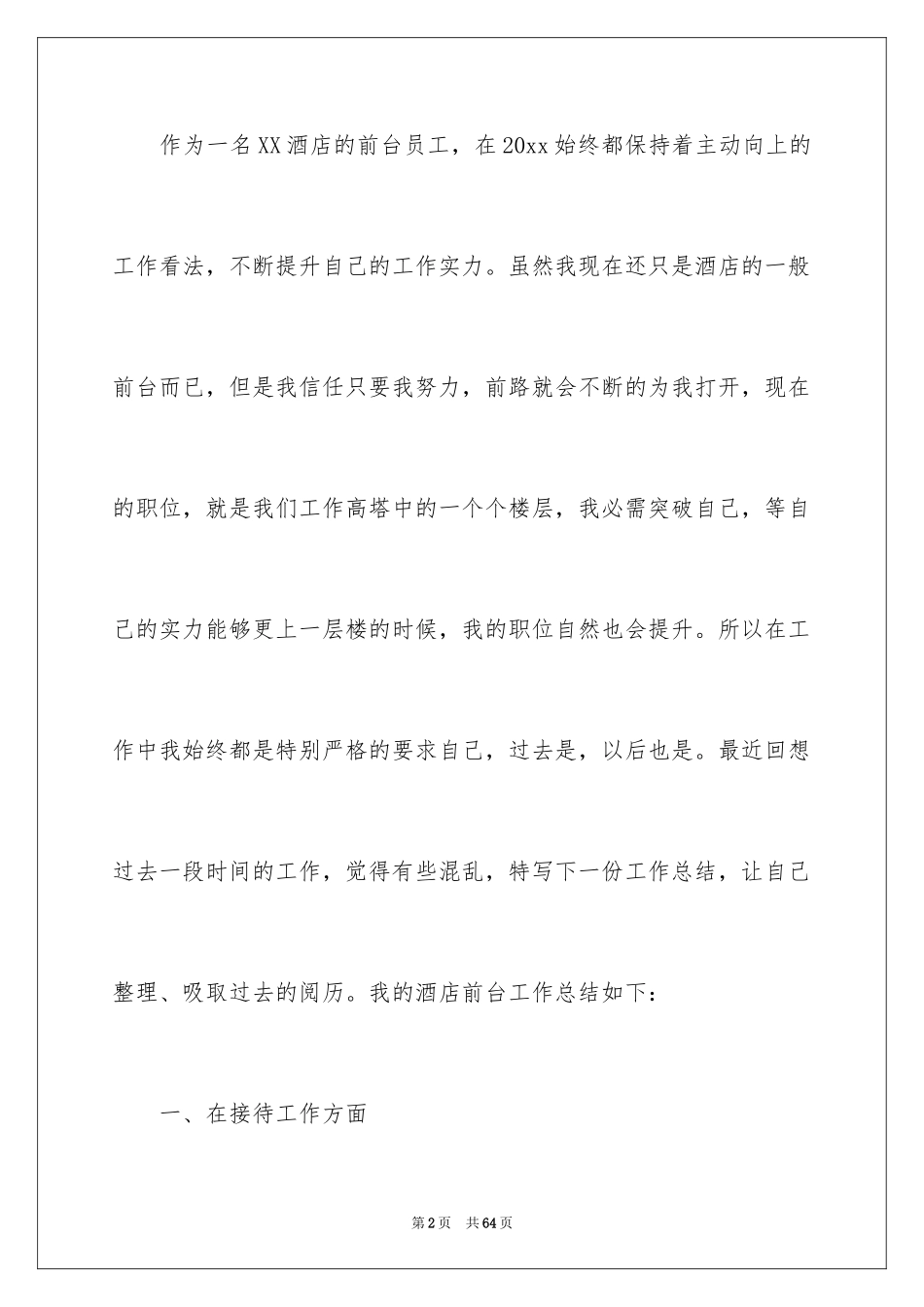 作为一名XX酒店的前台员工，在20xx始终都保持着主动向上的工作看法，不断提升自己的工作实力。虽然我现在还只是酒店的一般前台而已，但是我信任只要我努力，前路就会不断的为我打开，现在的职位，就是我们工作高塔中的一个个楼层，我必需突破自己，等自己的实力能够更上一层楼的时候，我的职位自然也会提升。所以在工作中我始终都是特别严格的要求自己，过去是，以后也是。最近回想过去一段时间的工作，觉得有些混乱，特写下一份工作总结，让自己整理、吸取过去的阅历。我的酒店前台工作总结如下：

一、在接待工作方面

第2页 共64页